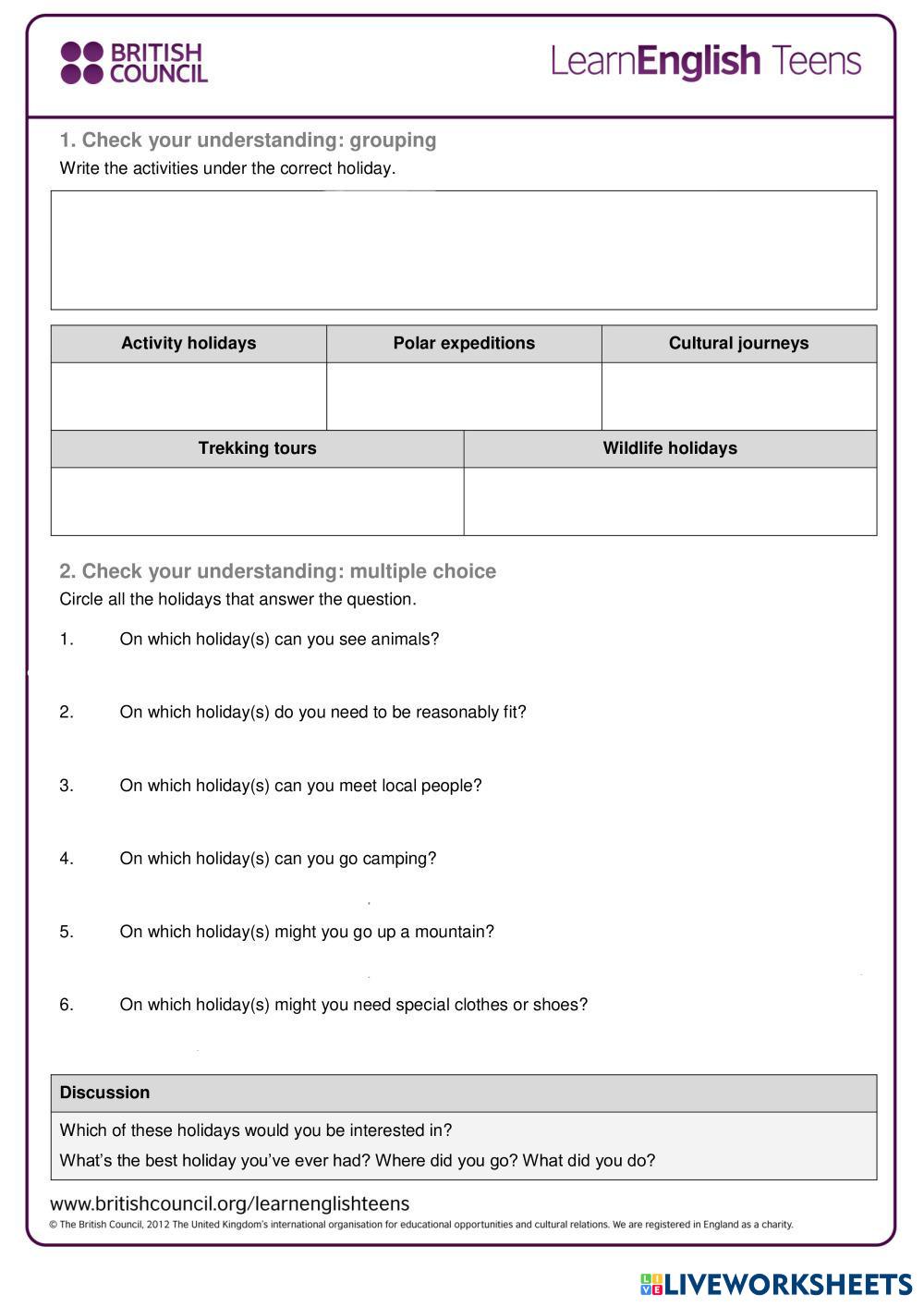 BRITISH COUNCIL

LearnEnglish Teens

1. Check your understanding: grouping

Write the activities under the correct holiday.

| Activity holidays | Polar expeditions | Cultural journeys |
|---|---|---|
| | | |

| Trekking tours | Wildlife holidays |
|---|---|
| | |

2. Check your understanding: multiple choice

Circle all the holidays that answer the question.

1. On which holiday(s) can you see animals?

2. On which holiday(s) do you need to be reasonably fit?

3. On which holiday(s) can you meet local people?

4. On which holiday(s) can you go camping?

5. On which holiday(s) might you go up a mountain?

6. On which holiday(s) might you need special clothes or shoes?

Discussion

Which of these holidays would you be interested in?

What's the best holiday you've ever had? Where did you go? What did you do?

www.britishcouncil.org/learnenglishteens

© The British Council, 2012 The United Kingdom's international organisation for educational opportunities and cultural relations. We are registered in England as a charity.

LIVEWORKSHEETS